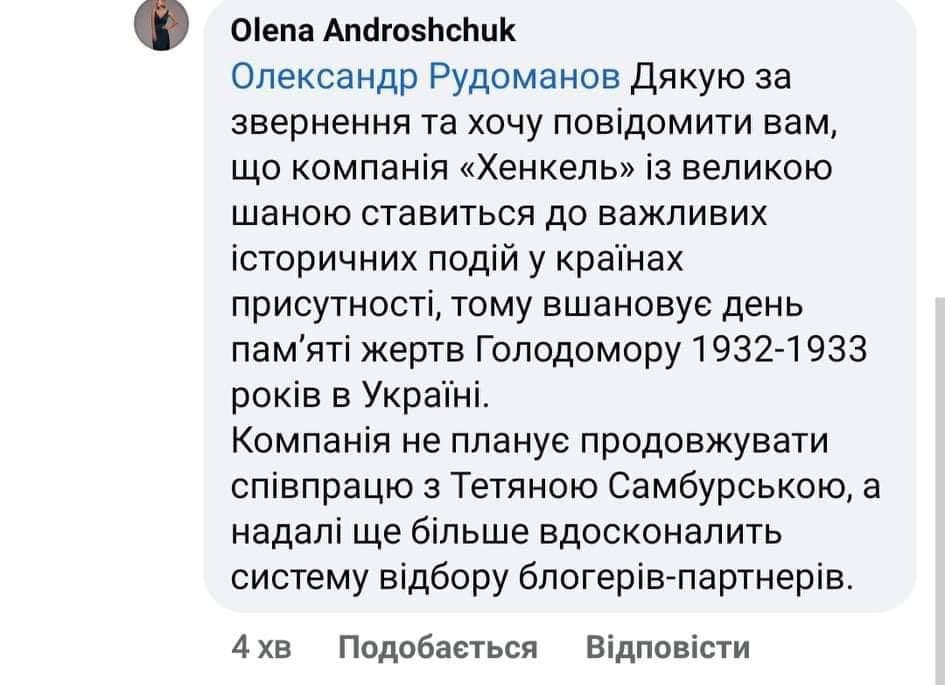 Olena Androshchuk

Олександр Рудоманов Дякую за звернення та хочу повідомити вам, що компанія «Хенкель» із великою шаною ставиться до важливих історичних подій у країнах присутності, тому вшановує день пам'яті жертв Голодомору 1932-1933 років в Україні.
Компанія не планує продовжувати співпрацю з Тетяною Самбурською, а надалі ще більше вдосконалить систему відбору блогерів-партнерів.

4 хв Подобається Відповісти